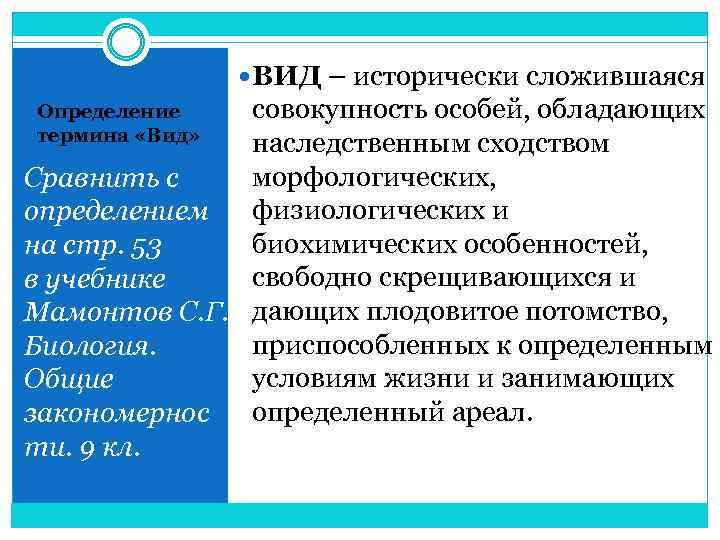 Определение термина «Вид»

Сравнить с определением на стр. 53 в учебнике Мамонтов С.Г. Биология. Общие закономерности. 9 кл.

ВИД – исторически сложившаяся совокупность особей, обладающих наследственным сходством морфологических, физиологических и биохимических особенностей, свободно скрещивающихся и дающих плодовитое потомство, приспособленных к определенным условиям жизни и занимающих определенный ареал.